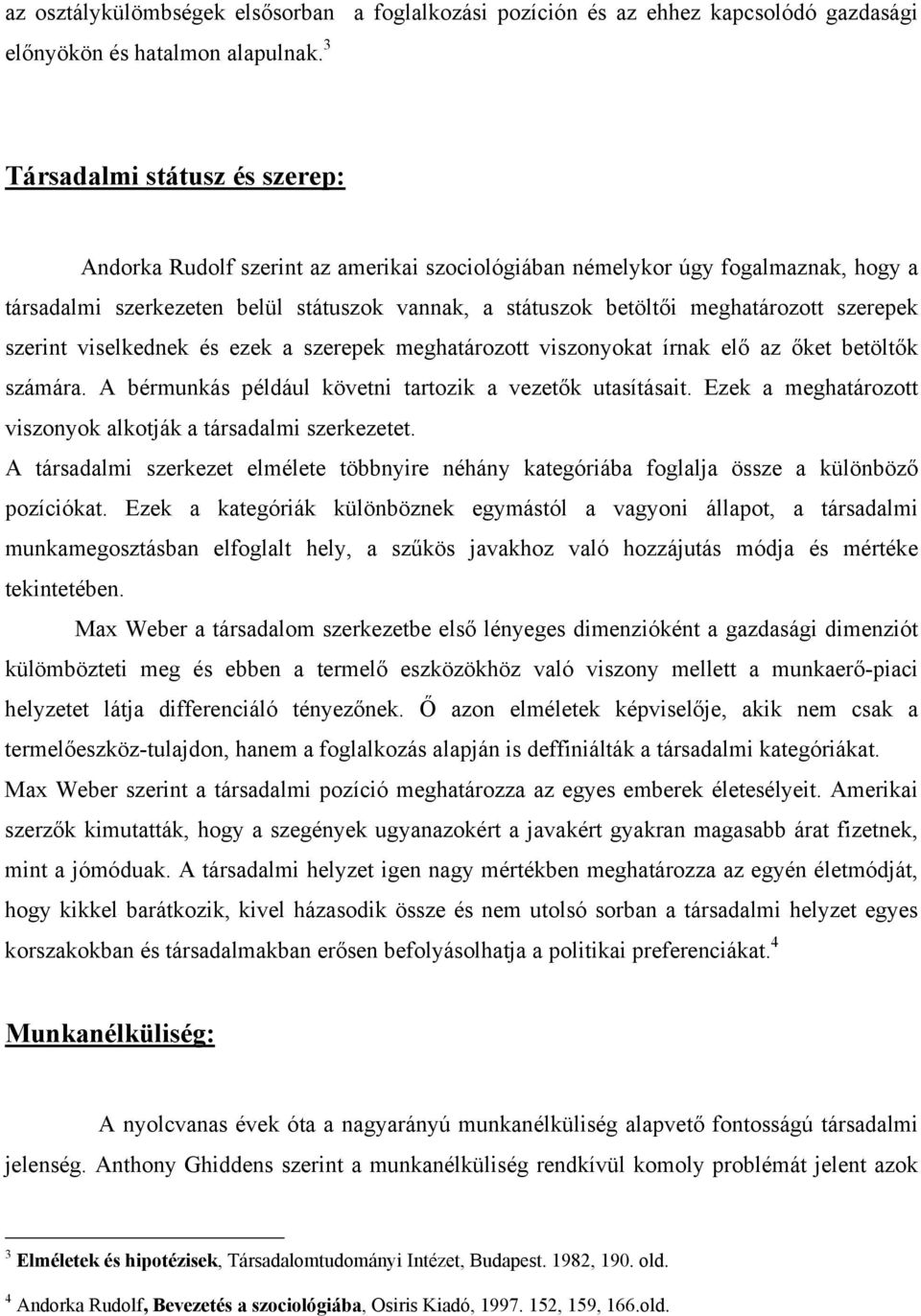 az osztálykülömbségek elsősorban a foglalkozási pozíción és az ehhez kapcsolódó gazdasági előnyökön és hatalmon alapulnak.$^3$

Társadalmi státusz és szerep:

Andorka Rudolf szerint az amerikai szociológiában némelykor úgy fogalmaznak, hogy a társadalmi szerkezeten belül státuszok vannak, a státuszok betöltői meghatározott szerepek szerint viselkednek és ezek a szerepek meghatározott viszonyokat írnak elő az őket betöltők számára. A bérmunkás például követni tartozik a vezetők utasításait. Ezek a meghatározott viszonyok alkotják a társadalmi szerkezetet.

A társadalmi szerkezet elmélete többnyire néhány kategóriába foglalja össze a különböző pozíciókat. Ezek a kategóriák különböznek egymástól a vagyoni állapot, a társadalmi munkamegosztásban elfoglalt hely, a szűkös javakhoz való hozzájutás módja és mértéke tekintetében.

Max Weber a társadalom szerkezetbe első lényeges dimenzióként a gazdasági dimenziót külömbözteti meg és ebben a termelő eszközökhöz való viszony mellett a munkaerő-piaci helyzetet látja differenciáló tényezőnek. Ő azon elméletek képviselője, akik nem csak a termelőeszköz-tulajdon, hanem a foglalkozás alapján is deffiniálták a társadalmi kategóriákat.

Max Weber szerint a társadalmi pozíció meghatározza az egyes emberek életesélyeit. Amerikai szerzők kimutatták, hogy a szegények ugyanazokért a javakért gyakran magasabb árat fizetnek, mint a jómóduak. A társadalmi helyzet igen nagy mértékben meghatározza az egyén életmódját, hogy kikkel barátkozik, kivel házasodik össze és nem utolsó sorban a társadalmi helyzet egyes korszakokban és társadalmakban erősen befolyásolhatja a politikai preferenciákat.$^4$

Munkanélküliség:

A nyolcvanas évek óta a nagyarányú munkanélküliség alapvető fontosságú társadalmi jelenség. Anthony Ghiddens szerint a munkanélküliség rendkívül komoly problémát jelent azok

$^3$ Elméletek és hipotézisek, Társadalomtudományi Intézet, Budapest. 1982, 190. old.

$^4$ Andorka Rudolf, Bevezetés a szociológiába, Osiris Kiadó, 1997. 152, 159, 166.old.